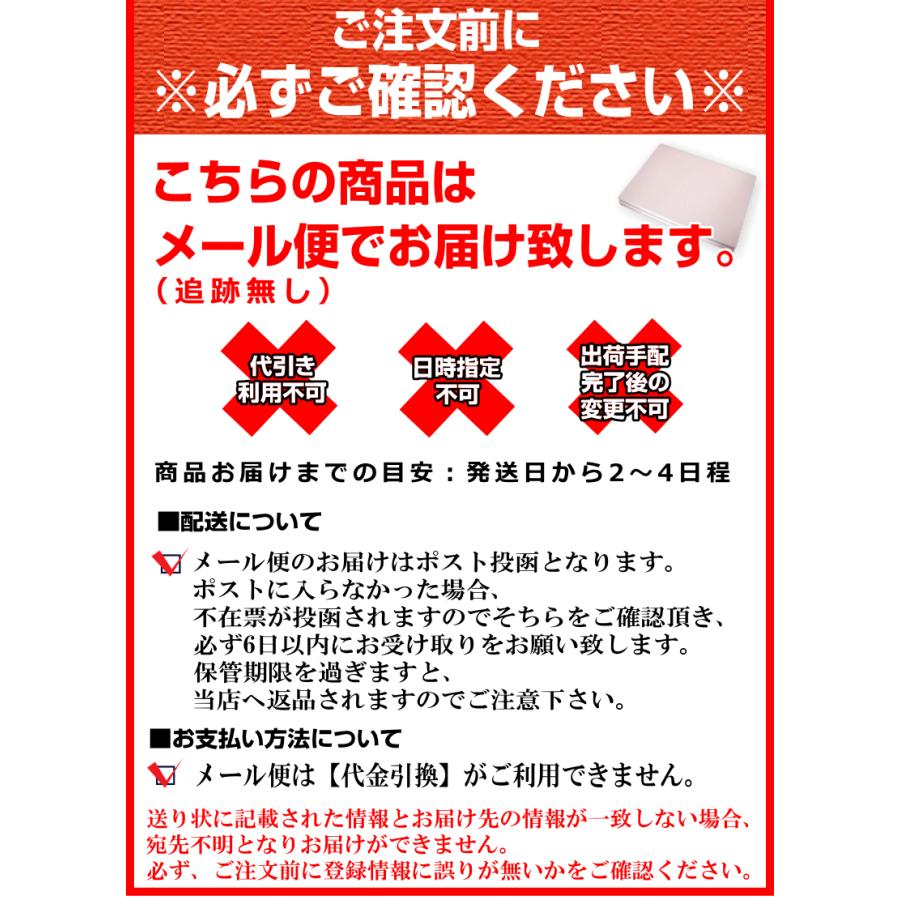 ご注文前に
※必ずご確認ください※

こちらの商品は
メール便でお届け致します。
（追跡無し）

代引き
利用不可

日時指定
不可

出荷手配
完了後の
変更不可

商品お届けまでの目安：発送日から2～4日程

■配送について

メール便のお届けはポスト投函となります。
ポストに入らなかった場合、
不在票が投函されますのでそちらをご確認頂き、
必ず6日以内にお受け取りをお願い致します。
保管期限を過ぎますと、
当店へ返品されますのでご注意下さい。

■お支払い方法について

メール便は【代金引換】がご利用できません。

送り状に記載された情報とお届け先の情報が一致しない場合、
宛先不明となりお届けができません。
必ず、ご注文前に登録情報に誤りが無いかをご確認ください。